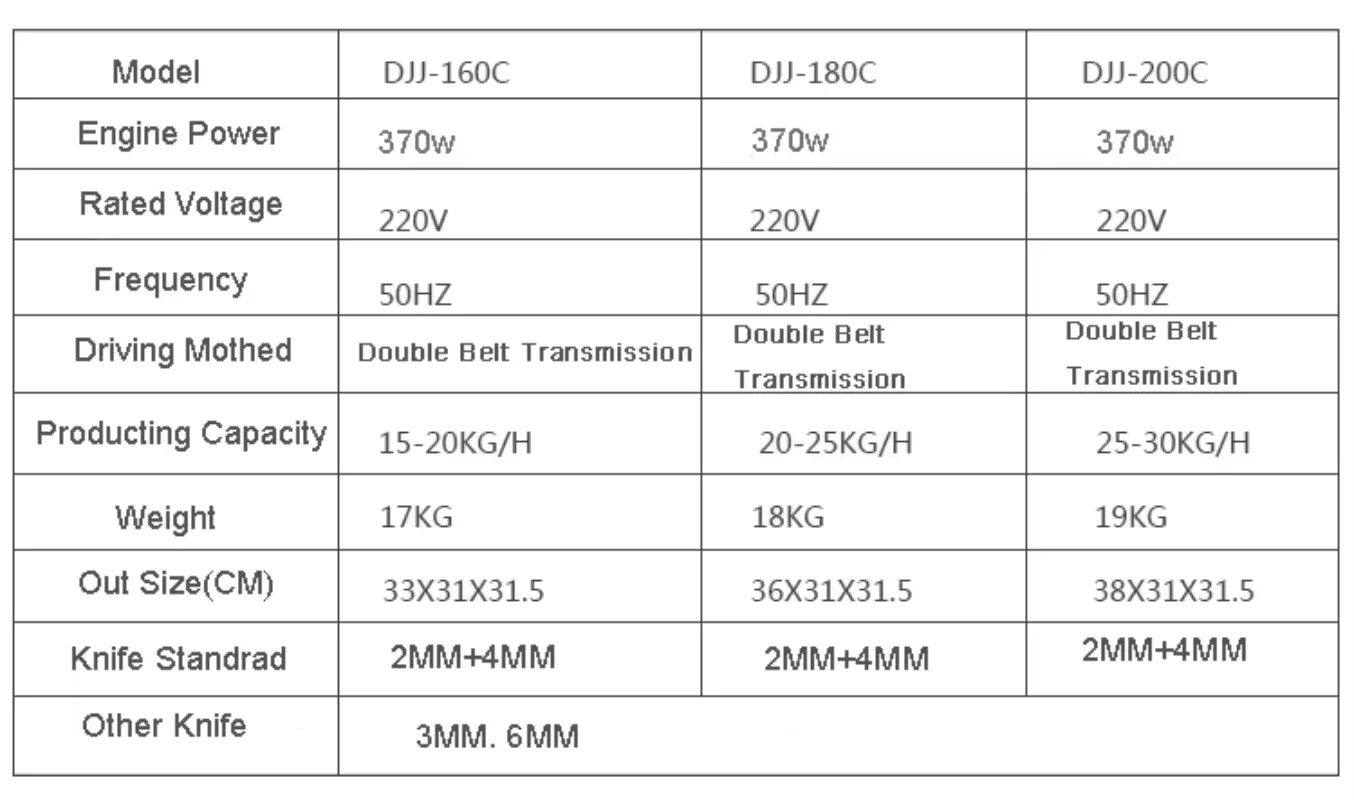 | Model | DJJ-160C | DJJ-180C | DJJ-200C |
|---|---|---|---|
| Engine Power | 370w | 370w | 370w |
| Rated Voltage | 220V | 220V | 220V |
| Frequency | 50HZ | 50HZ | 50HZ |
| Driving Mothed | Double Belt Transmission | Double Belt Transmission | Double Belt Transmission |
| Producting Capacity | 15-20KG/H | 20-25KG/H | 25-30KG/H |
| Weight | 17KG | 18KG | 19KG |
| Out Size(CM) | 33X31X31.5 | 36X31X31.5 | 38X31X31.5 |
| Knife Standrad | 2MM+4MM | 2MM+4MM | 2MM+4MM |
| Other Knife | 3MM. 6MM | | |